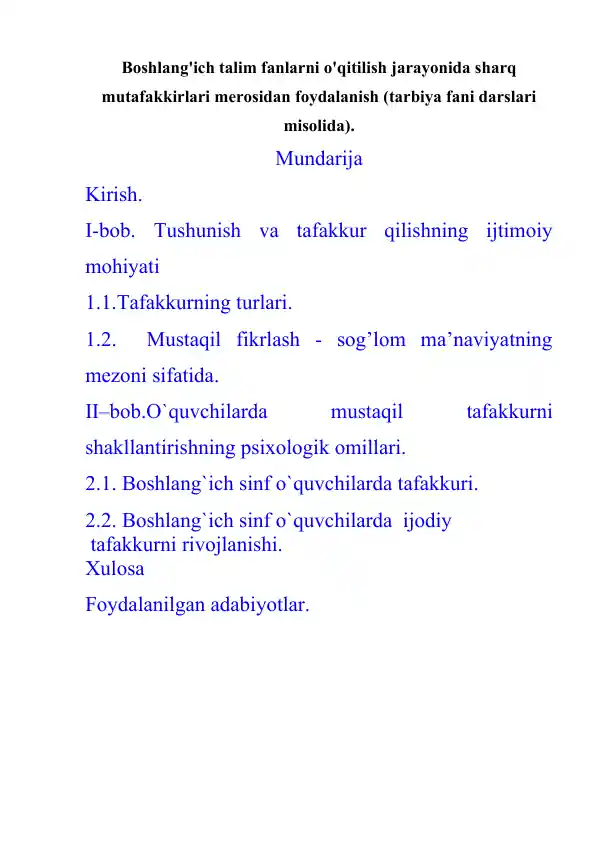 Boshlang'ich talim fanlarni o'qitilish jarayonida sharq mutafakkirlari merosidan foydalanish (tarbiya fani darslari misolida).

Mundarija

Kirish.

I-bob. Tushunish va tafakkur qilishning ijtimoiy mohiyati

1.1.Tafakkurning turlari.

1.2. Mustaqil fikrlash - sog’lom ma’naviyatning mezoni sifatida.

II–bob.O`quvchilarda mustaqil tafakkurni shakllantirishning psixologik omillari.

2.1. Boshlang`ich sinf o`quvchilarda tafakkuri.

2.2. Boshlang`ich sinf o`quvchilarda ijodiy tafakkurni rivojlanishi.

Xulosa

Foydalanilgan adabiyotlar.